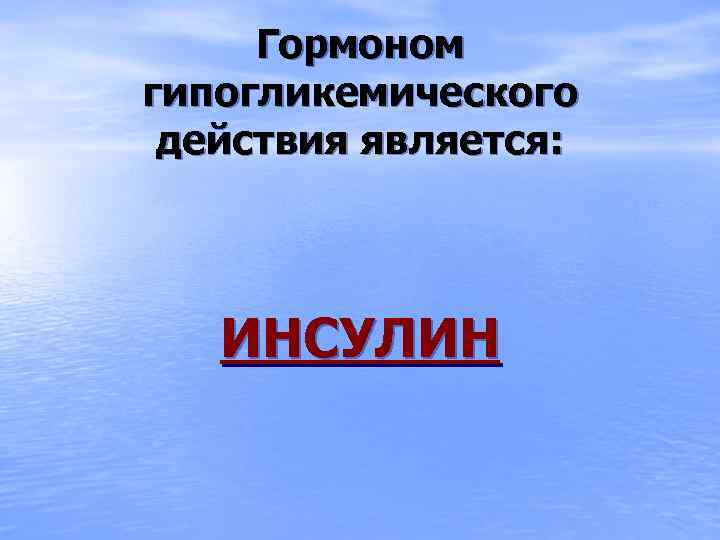 Гормоном гипогликемического действия является:

ИНСУЛИН